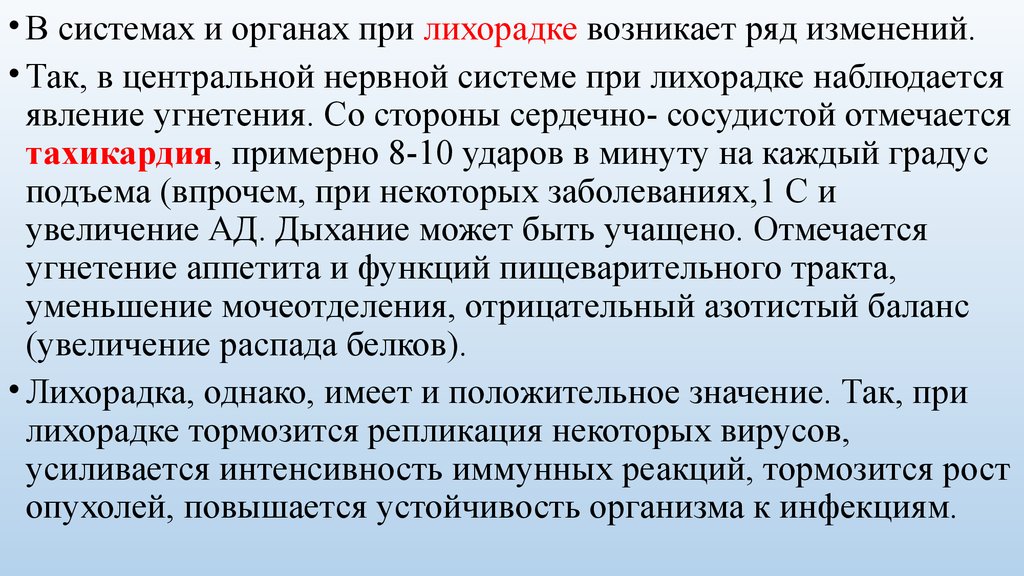 • В системах и органах при лихорадке возникает ряд изменений.

• Так, в центральной нервной системе при лихорадке наблюдается явление угнетения. Со стороны сердечно- сосудистой отмечается тахикардия, примерно 8-10 ударов в минуту на каждый градус подъема (впрочем, при некоторых заболеваниях,1 С и увеличение АД. Дыхание может быть учащено. Отмечается угнетение аппетита и функций пищеварительного тракта, уменьшение мочеотделения, отрицательный азотистый баланс (увеличение распада белков).

• Лихорадка, однако, имеет и положительное значение. Так, при лихорадке тормозится репликация некоторых вирусов, усиливается интенсивность иммунных реакций, тормозится рост опухолей, повышается устойчивость организма к инфекциям.